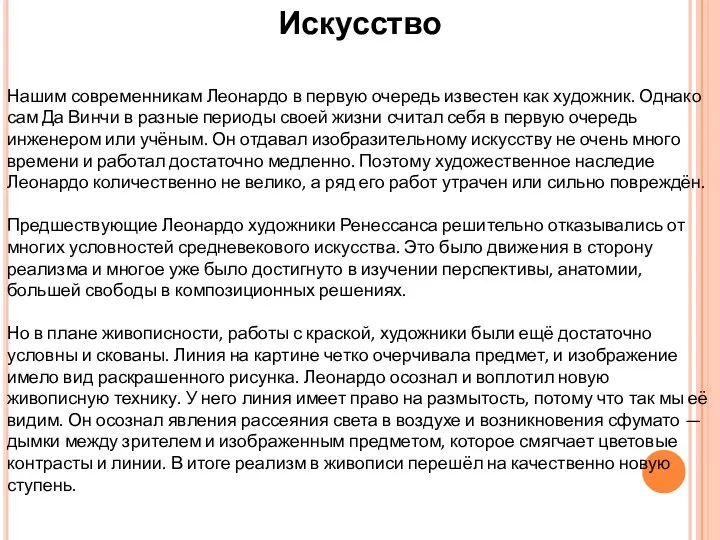 Искусство

Нашим современникам Леонардо в первую очередь известен как художник. Однако сам Да Винчи в разные периоды своей жизни считал себя в первую очередь инженером или учёным. Он отдавал изобразительному искусству не очень много времени и работал достаточно медленно. Поэтому художественное наследие Леонардо количественно не велико, а ряд его работ утрачен или сильно повреждён.

Предшествующие Леонардо художники Ренессанса решительно отказывались от многих условностей средневекового искусства. Это было движения в сторону реализма и многое уже было достигнуто в изучении перспективы, анатомии, большей свободы в композиционных решениях.

Но в плане живописности, работы с краской, художники были ещё достаточно условны и скованы. Линия на картине четко очерчивала предмет, и изображение имело вид раскрашенного рисунка. Леонардо осознал и воплотил новую живописную технику. У него линия имеет право на размытость, потому что так мы её видим. Он осознал явления рассеяния света в воздухе и возникновения сфумато — дымки между зрителем и изображенным предметом, которое смягчает цветовые контрасты и линии. В итоге реализм в живописи перешёл на качественно новую ступень.